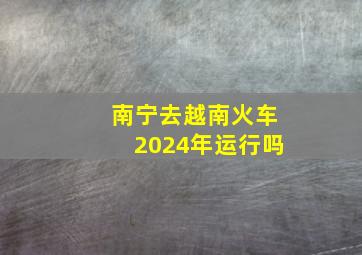 南宁去越南火车
2024年运行吗